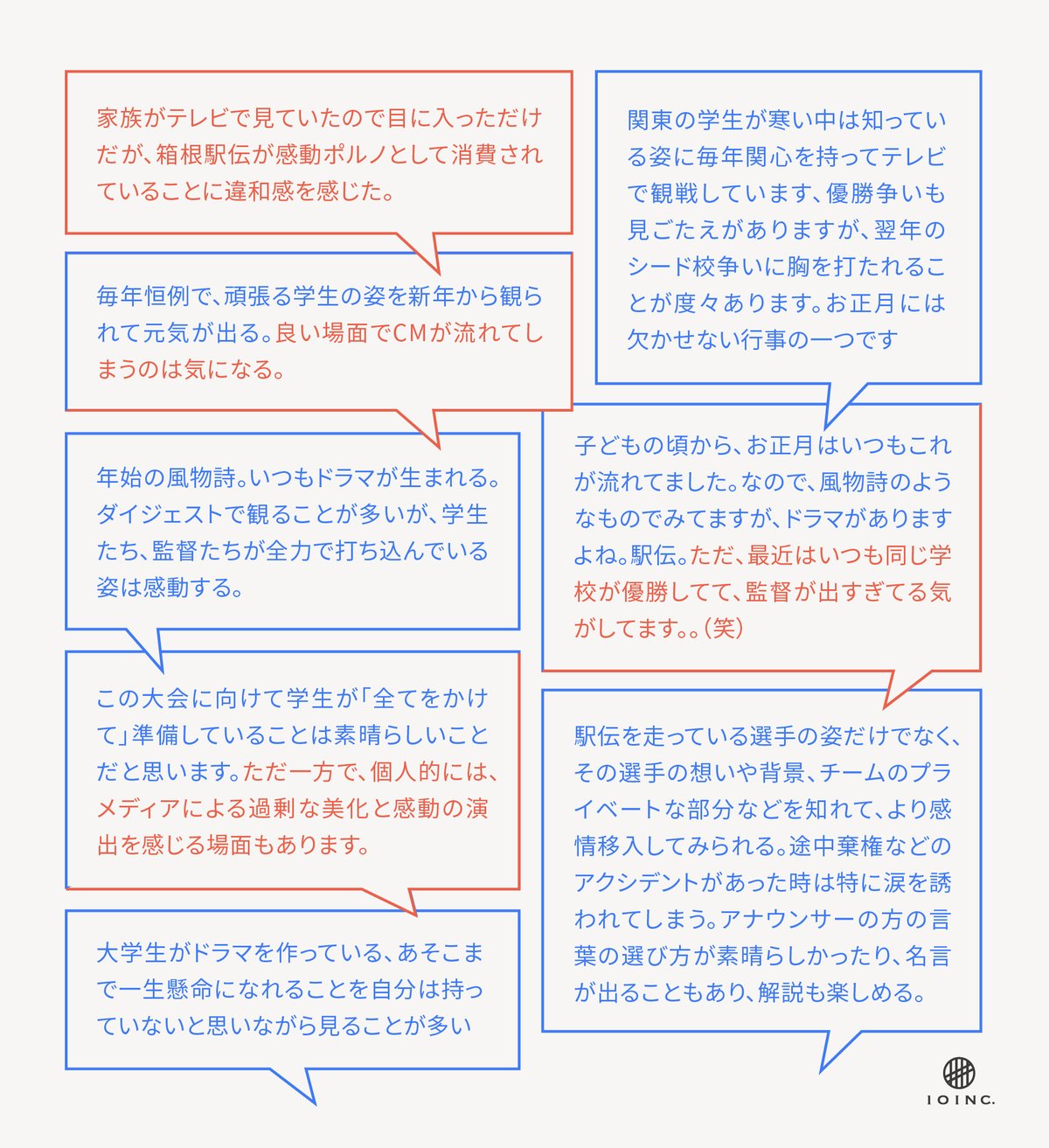 家族がテレビで見ていたので目に入っただけだが、箱根駅伝が感動ポルノとして消費されていることに違和感を感じた。

毎年恒例で、頑張る学生の姿を新年から観られて元気が出る。良い場面でCMが流れてしまうのは気になる。

年始の風物詩。いつもドラマが生まれる。ダイジェストで観ることが多いが、学生たち、監督たちが全力で打ち込んでいる姿は感動する。

この大会に向けて学生が「全てをかけて」準備していることは素晴らしいことだと思います。ただ一方で、個人的には、メディアによる過剰な美化と感動の演出を感じる場面もあります。

大学生がドラマを作っている、あそこまで一生懸命になれることを自分は持っていないと思いながら見ることが多い

関東の学生が寒い中は知っている姿に毎年関心を持ってテレビで観戦しています、優勝争いも見ごたえがありますが、翌年のシード校争いに胸を打たれることが度々あります。お正月には欠かせない行事の一つです

子どもの頃から、お正月はいつもこれが流れてました。なので、風物詩のようなものでみてますが、ドラマがありますよね。駅伝。ただ、最近はいつも同じ学校が優勝してて、監督が出すぎてる気がしてます。。(笑)

駅伝を走っている選手の姿だけでなく、その選手の想いや背景、チームのプライベートな部分などを知れて、より感情移入してみられる。途中棄権などのアクシデントがあった時は特に涙を誘われてしまう。アナウンサーの方の言葉の選び方が素晴らしかったり、名言が出ることもあり、解説も楽しめる。

IOINC.